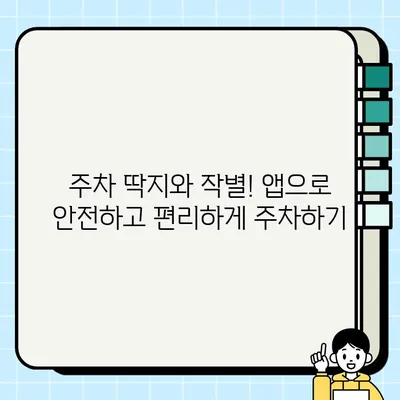 주차 딱지와 작별! 앱으로 안전하고 편리하게 주차하기